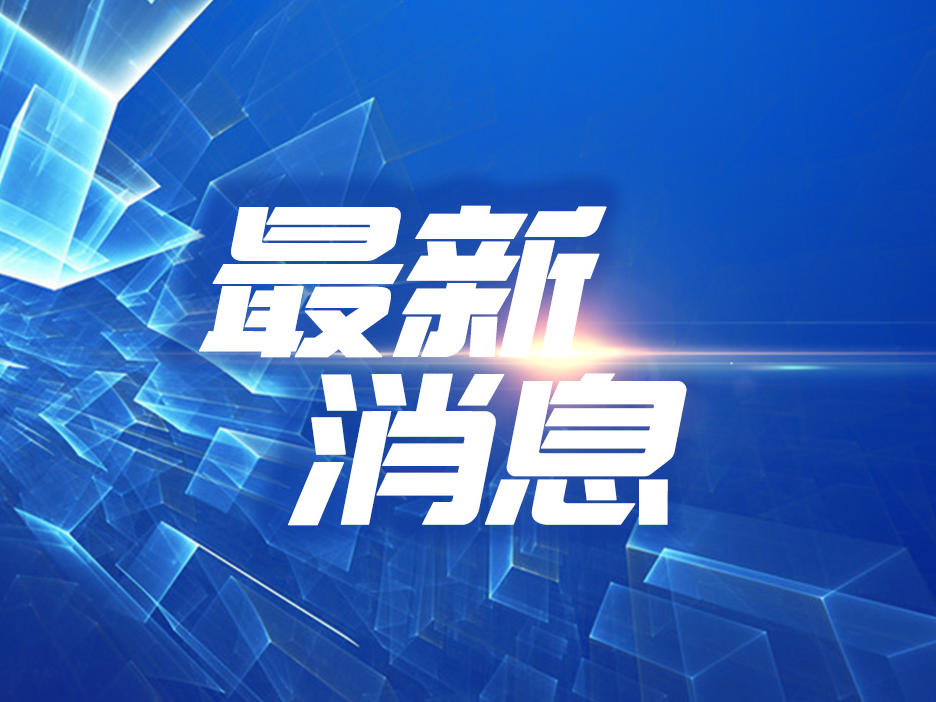 最新
消息